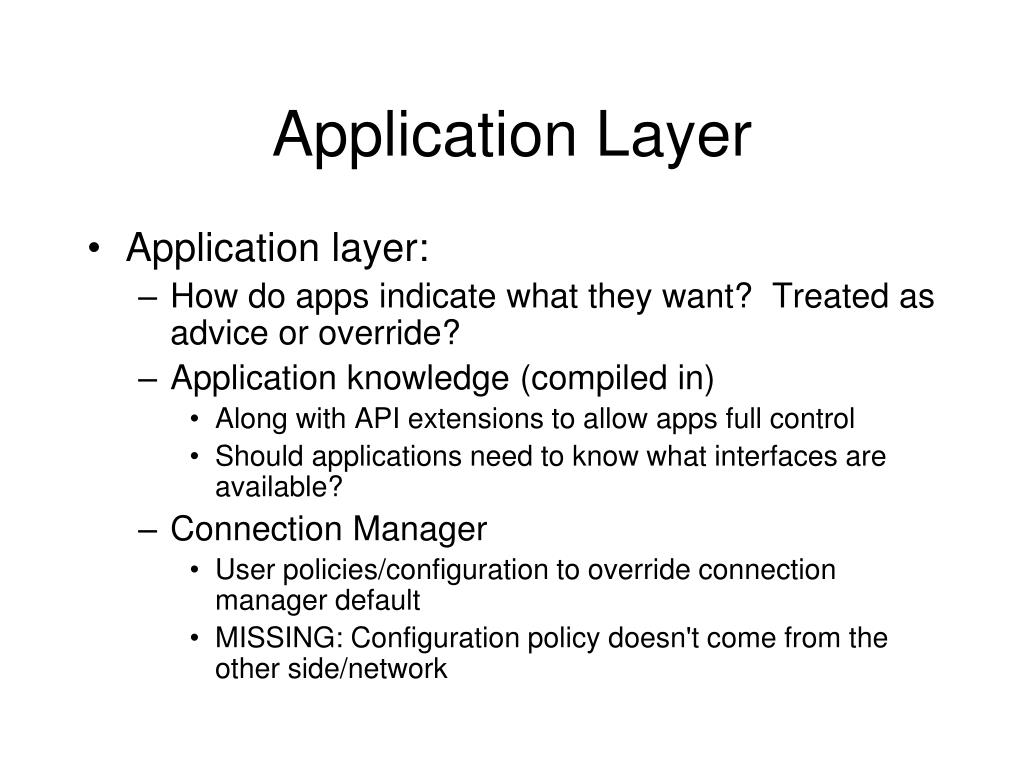 Application Layer

• Application layer:
– How do apps indicate what they want? Treated as advice or override?
– Application knowledge (compiled in)
• Along with API extensions to allow apps full control
• Should applications need to know what interfaces are available?
– Connection Manager
• User policies/configuration to override connection manager default
• MISSING: Configuration policy doesn't come from the other side/network